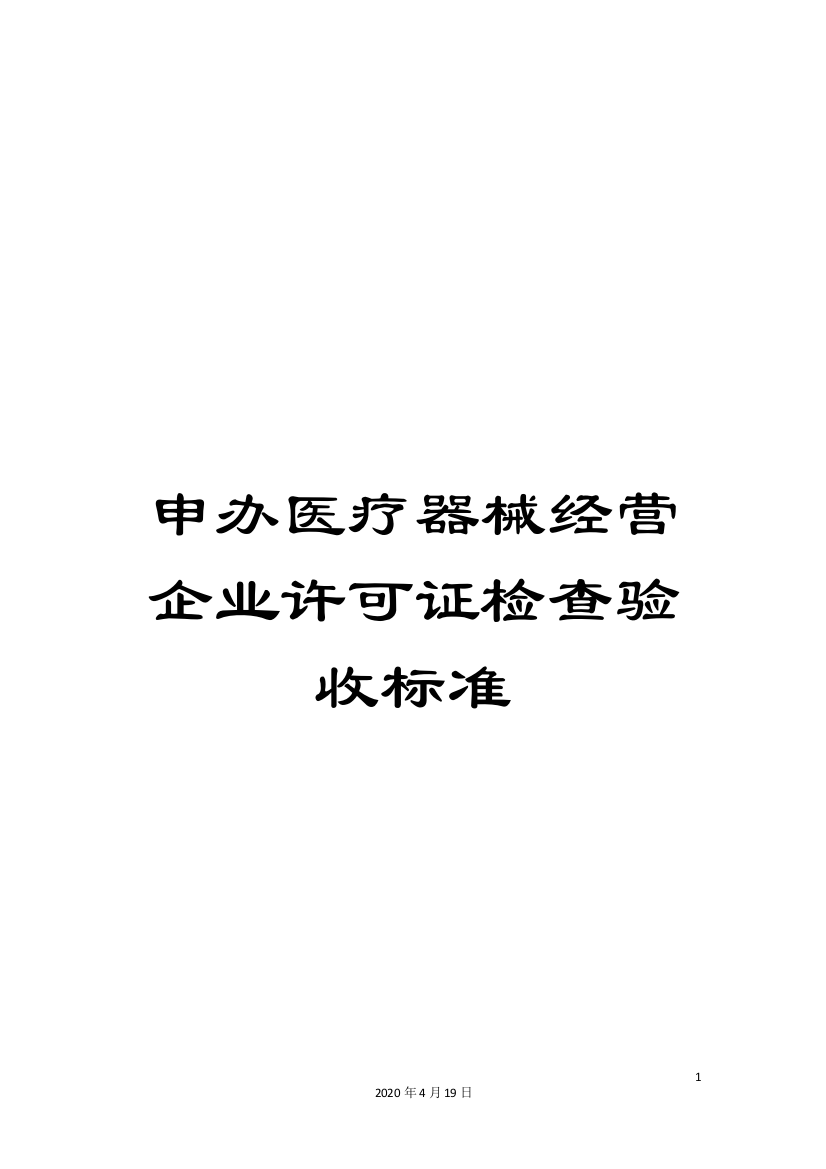 申办医疗器械经营企业许可证检查验收标准

1

2020年4月19日